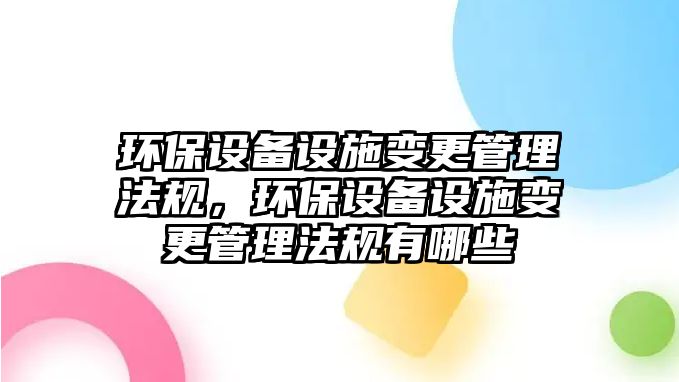 环保设备设施变更管理法规，环保设备设施变更管理法规有哪些